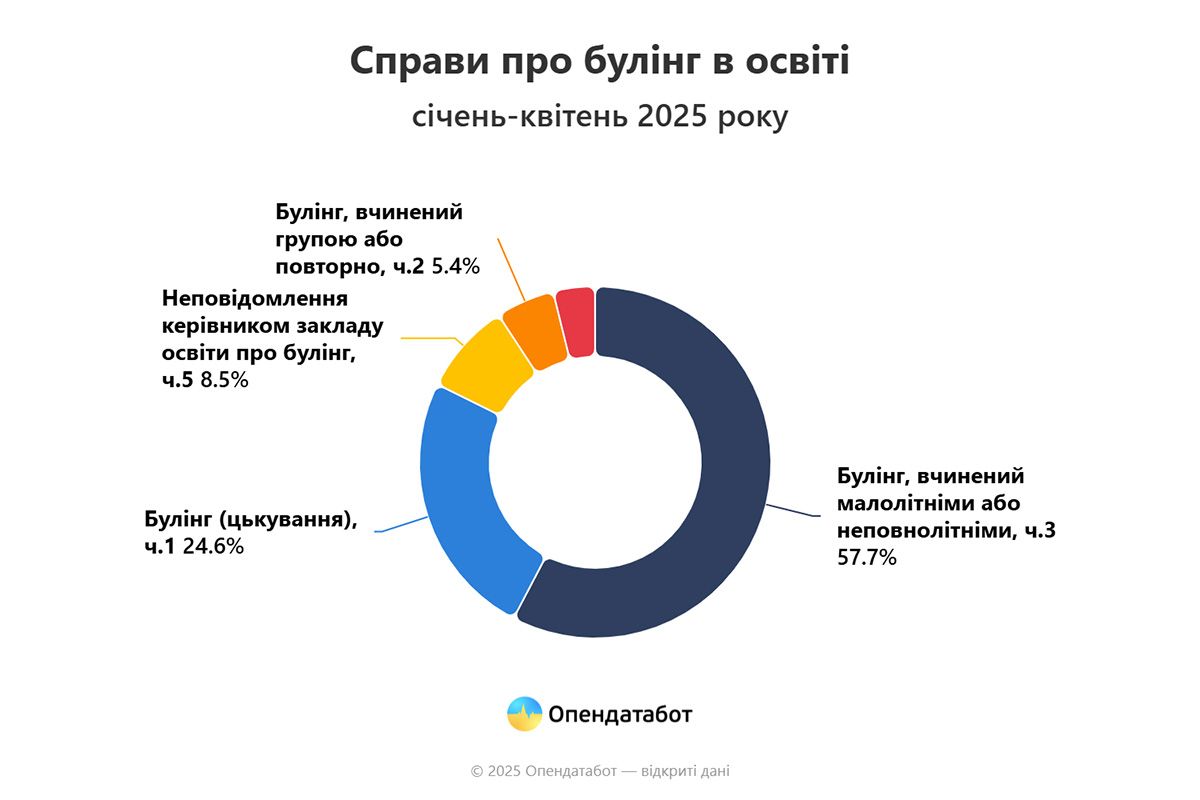 Справи про булінг в освіті

січень-квітень 2025 року

Булінг, вчинений групою або повторно, ч.2 5.4%

Неповідомлення керівником закладу освіти про булінг, ч.5 8.5%

Булінг (цькування), ч.1 24.6%

Булінг, вчинений малолітніми або неповнолітніми, ч.3 57.7%

Опендатабот

© 2025 Опендатабот — відкриті дані